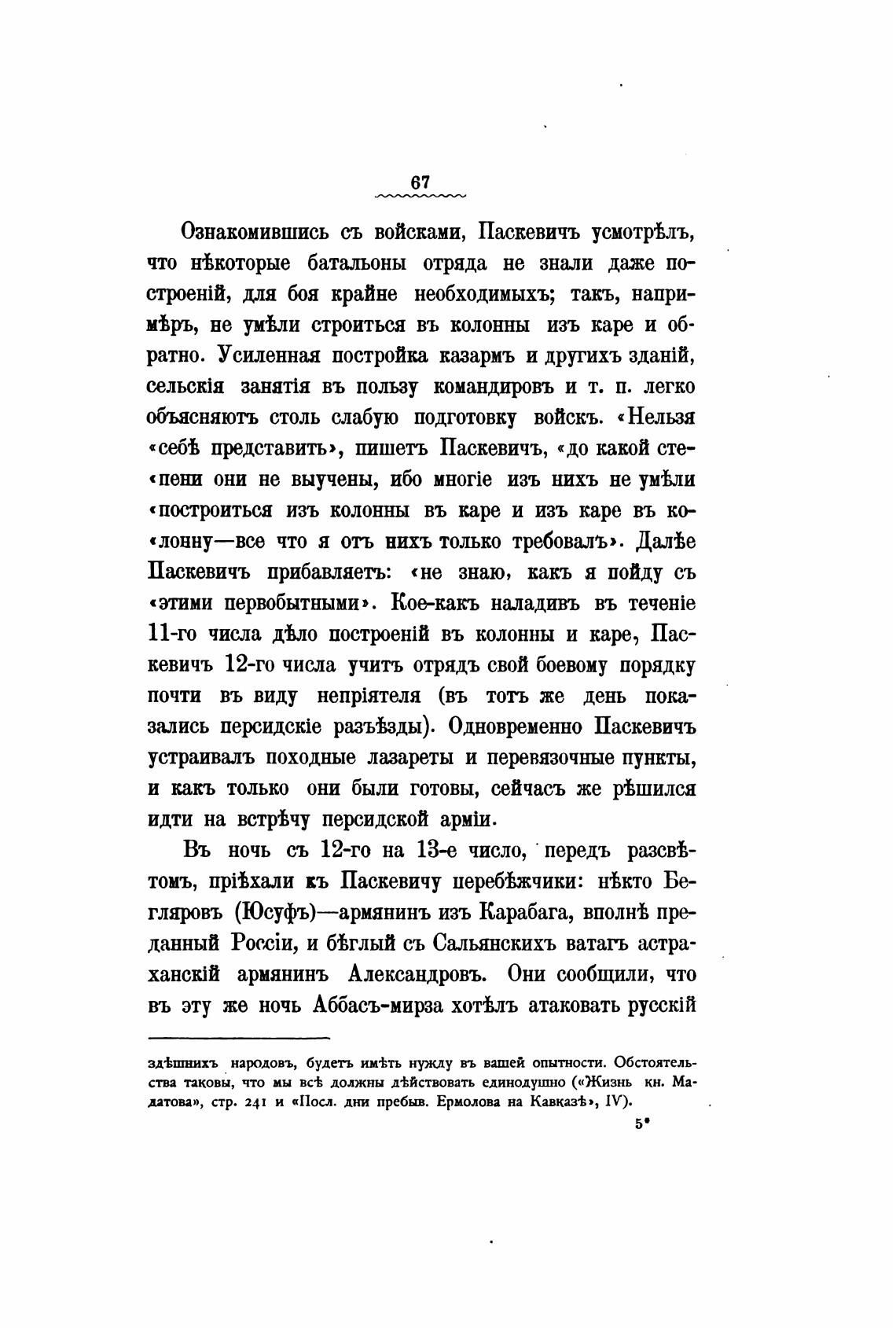 67

Ознакомившись съ войсками, Паскевичъ усмотрѣлъ, что нѣкоторые батальоны отряда не знали даже построеній, для боя крайне необходимыхъ; такъ, напримѣръ, не умѣли строиться въ колонны изъ каре и обратно. Усиленная постройка казармъ и другихъ зданій, сельскія занятія въ пользу командировъ и т. п. легко объясняютъ столь слабую подготовку войскъ. «Нельзя «себѣ представить», пишетъ Паскевичъ, «до какой сте«пени они не выучены, ибо многіе изъ нихъ не умѣли «построиться изъ колонны въ каре и изъ каре въ ко«лонну—все что я отъ нихъ только требовалъ». Далѣе Паскевичъ прибавляетъ: «не знаю, какъ я пойду съ «этими первобытными». Кое-какъ наладивъ въ теченіе 11-го числа дѣло построеній въ колонны и каре, Паскевичъ 12-го числа учитъ отрядъ свой боевому порядку почти въ виду непріятеля (въ тотъ же день показались персидскіе разъѣзды). Одновременно Паскевичъ устраивалъ походные лазареты и перевязочные пункты, и какъ только они были готовы, сейчасъ же рѣшился идти на встрѣчу персидской арміи.

Въ ночь съ 12-го на 13-е число, передъ разсвѣтомъ, пріѣхали къ Паскевичу перебѣжчики: нѣкто Бегляровъ (Юсуфъ)—армянинъ изъ Карабага, вполнѣ преданный Россіи, и бѣглый съ Сальянскихъ ватагъ астраханскій армянинъ Александровъ. Они сообщили, что въ эту же ночь Аббасъ-мирза хотѣлъ атаковать русскій

здѣшнихъ народовъ, будетъ имѣть нужду въ вашей опытности. Обстоятельства таковы, что мы всѣ должны дѣйствовать единодушно («Жизнь кн. Мадатова», стр. 241 и «Посл. дни пребыв. Ермолова на Кавказѣ», IV).

5*